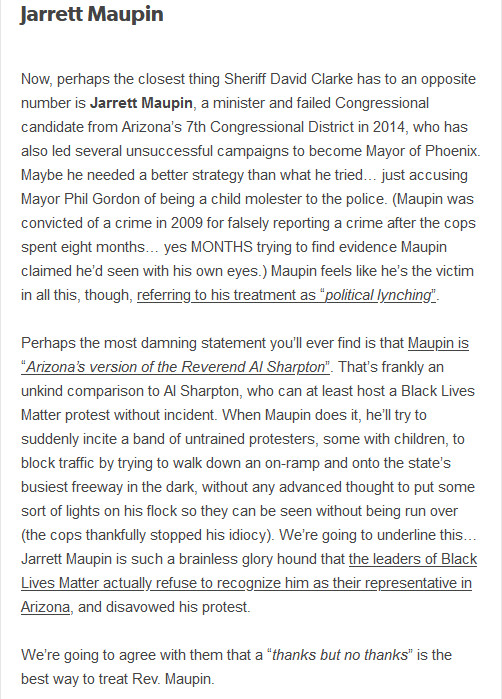 Jarrett Maupin

Now, perhaps the closest thing Sheriff David Clarke has to an opposite number is Jarrett Maupin, a minister and failed Congressional candidate from Arizona's 7th Congressional District in 2014, who has also led several unsuccessful campaigns to become Mayor of Phoenix. Maybe he needed a better strategy than what he tried… just accusing Mayor Phil Gordon of being a child molester to the police. (Maupin was convicted of a crime in 2009 for falsely reporting a crime after the cops spent eight months… yes MONTHS trying to find evidence Maupin claimed he'd seen with his own eyes.) Maupin feels like he's the victim in all this, though, referring to his treatment as "political lynching".

Perhaps the most damning statement you'll ever find is that Maupin is "Arizona's version of the Reverend Al Sharpton". That's frankly an unkind comparison to Al Sharpton, who can at least host a Black Lives Matter protest without incident. When Maupin does it, he'll try to suddenly incite a band of untrained protesters, some with children, to block traffic by trying to walk down an on-ramp and onto the state's busiest freeway in the dark, without any advanced thought to put some sort of lights on his flock so they can be seen without being run over (the cops thankfully stopped his idiocy). We're going to underline this… Jarrett Maupin is such a brainless glory hound that the leaders of Black Lives Matter actually refuse to recognize him as their representative in Arizona, and disavowed his protest.

We're going to agree with them that a "thanks but no thanks" is the best way to treat Rev. Maupin.